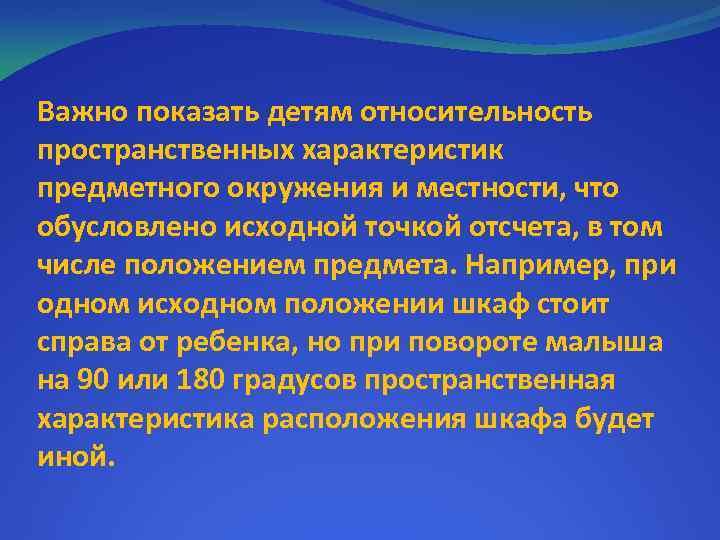 Важно показать детям относительность пространственных характеристик предметного окружения и местности, что обусловлено исходной точкой отсчета, в том числе положением предмета. Например, при одном исходном положении шкаф стоит справа от ребенка, но при повороте малыша на 90 или 180 градусов пространственная характеристика расположения шкафа будет иной.